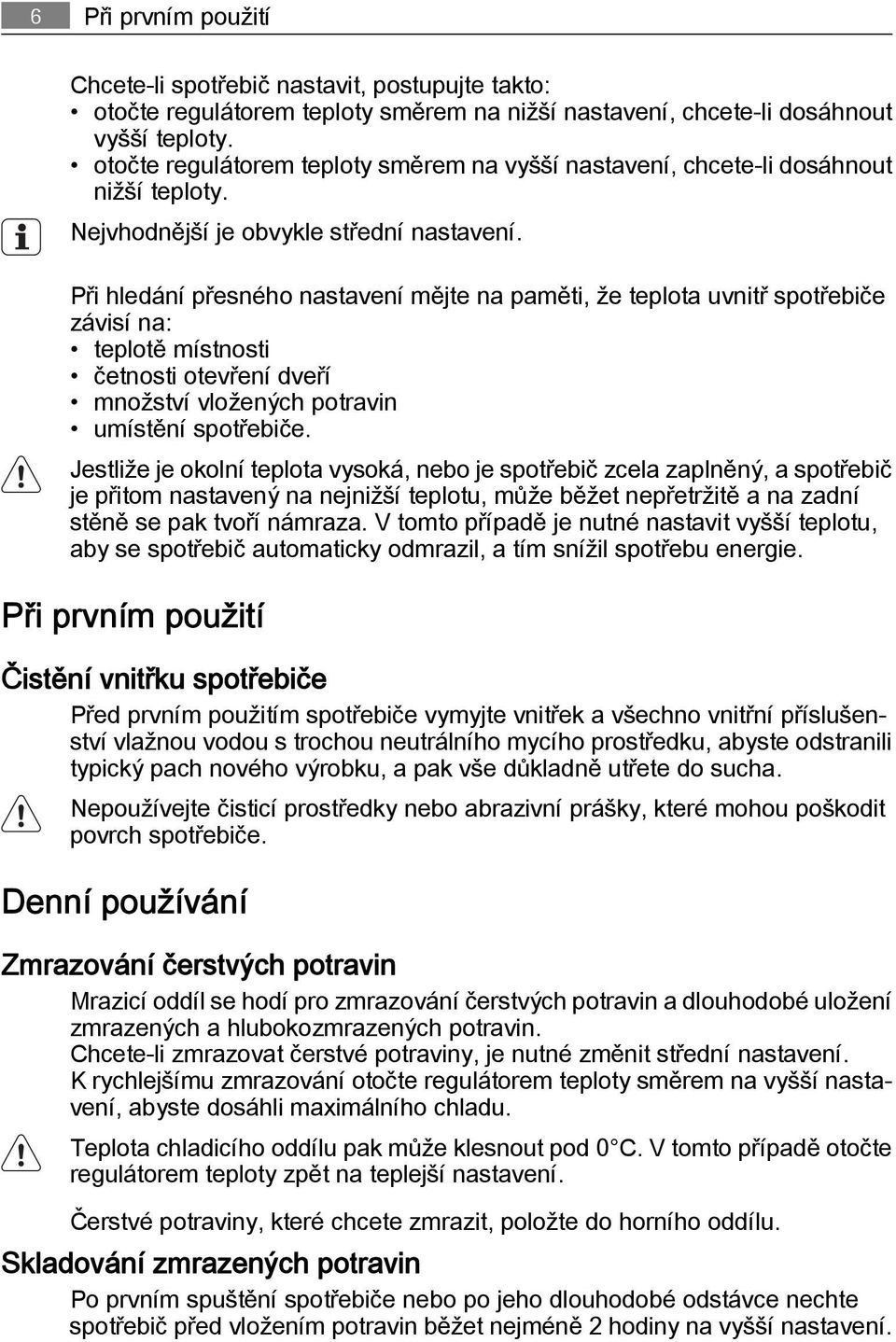 6 Při prvním použití

Chcete-li spotřebič nastavit, postupujte takto:
• otočte regulátorem teploty směrem na nižší nastavení, chcete-li dosáhnout vyšší teploty.
• otočte regulátorem teploty směrem na vyšší nastavení, chcete-li dosáhnout nižší teploty.

Nejvhodnější je obvykle střední nastavení.

Při hledání přesného nastavení mějte na paměti, že teplota uvnitř spotřebiče závisí na:
• teplotě místnosti
• četnosti otevření dveří
• množství vložených potravin
• umístění spotřebiče.

Jestliže je okolní teplota vysoká, nebo je spotřebič zcela zaplněný, a spotřebič je přitom nastavený na nejnižší teplotu, může běžet nepřetržitě a na zadní stěně se pak tvoří námraza. V tomto případě je nutné nastavit vyšší teplotu, aby se spotřebič automaticky odmrazil, a tím snížil spotřebu energie.

Při prvním použití

Čistění vnitřku spotřebiče

Před prvním použitím spotřebiče vymyjte vnitřek a všechno vnitřní příslušenství vlažnou vodou s trochou neutrálního mycího prostředku, abyste odstranili typický pach nového výrobku, a pak vše důkladně utřete do sucha.

Nepoužívejte čisticí prostředky nebo abrazivní prášky, které mohou poškodit povrch spotřebiče.

Denní používání

Zmrazování čerstvých potravin

Mrazicí oddíl se hodí pro zmrazování čerstvých potravin a dlouhodobé uložení zmrazených a hlubokozmrazených potravin.
Chcete-li zmrazovat čerstvé potraviny, je nutné změnit střední nastavení.
K rychlejšímu zmrazování otočte regulátorem teploty směrem na vyšší nastavení, abyste dosáhli maximálního chladu.

Teplota chladicího oddílu pak může klesnout pod 0°C. V tomto případě otočte regulátorem teploty zpět na teplejší nastavení.

Čerstvé potraviny, které chcete zmrazit, položte do horního oddílu.

Skladování zmrazených potravin

Po prvním spuštění spotřebiče nebo po jeho dlouhodobé odstávce nechte spotřebič před vložením potravin běžet nejméně 2 hodiny na vyšší nastavení.